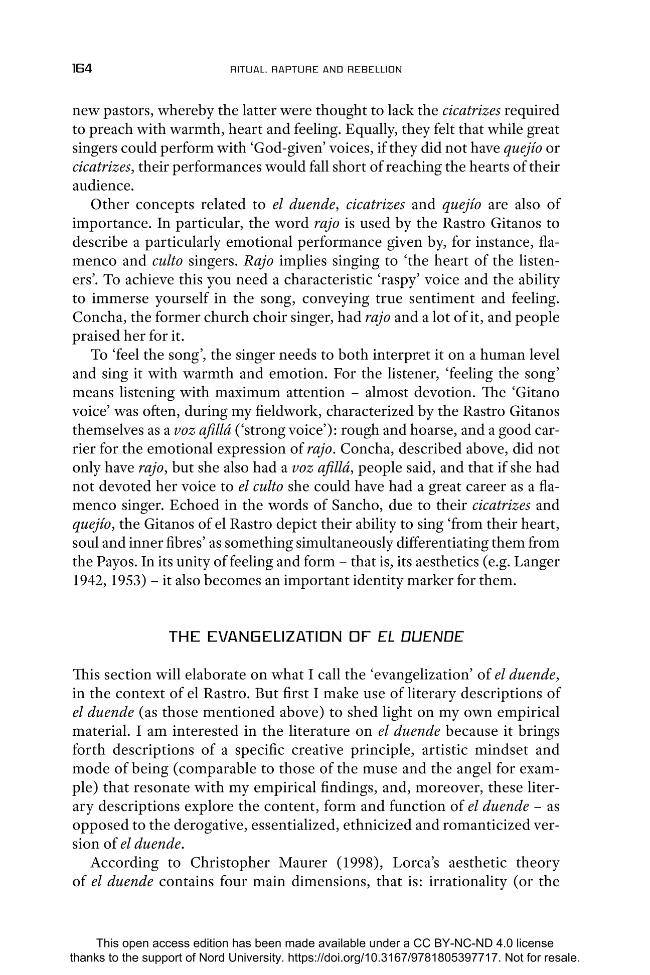 164 RITUAL, RAPTURE AND REBELLION

new pastors, whereby the latter were thought to lack the cicatrizes required to preach with warmth, heart and feeling. Equally, they felt that while great singers could perform with 'God-given' voices, if they did not have quejío or cicatrizes, their performances would fall short of reaching the hearts of their audience.

Other concepts related to el duende, cicatrizes and quejío are also of importance. In particular, the word rajo is used by the Rastro Gitanos to describe a particularly emotional performance given by, for instance, flamenco and culto singers. Rajo implies singing to 'the heart of the listeners'. To achieve this you need a characteristic 'raspy' voice and the ability to immerse yourself in the song, conveying true sentiment and feeling. Concha, the former church choir singer, had rajo and a lot of it, and people praised her for it.

To 'feel the song', the singer needs to both interpret it on a human level and sing it with warmth and emotion. For the listener, 'feeling the song' means listening with maximum attention – almost devotion. The 'Gitano voice' was often, during my fieldwork, characterized by the Rastro Gitanos themselves as a voz afillá ('strong voice'): rough and hoarse, and a good carrier for the emotional expression of rajo. Concha, described above, did not only have rajo, but she also had a voz afillá, people said, and that if she had not devoted her voice to el culto she could have had a great career as a flamenco singer. Echoed in the words of Sancho, due to their cicatrizes and quejío, the Gitanos of el Rastro depict their ability to sing 'from their heart, soul and inner fibres' as something simultaneously differentiating them from the Payos. In its unity of feeling and form – that is, its aesthetics (e.g. Langer 1942, 1953) – it also becomes an important identity marker for them.

THE EVANGELIZATION OF EL DUENDE

This section will elaborate on what I call the 'evangelization' of el duende, in the context of el Rastro. But first I make use of literary descriptions of el duende (as those mentioned above) to shed light on my own empirical material. I am interested in the literature on el duende because it brings forth descriptions of a specific creative principle, artistic mindset and mode of being (comparable to those of the muse and the angel for example) that resonate with my empirical findings, and, moreover, these literary descriptions explore the content, form and function of el duende – as opposed to the derogative, essentialized, ethnicized and romanticized version of el duende.

According to Christopher Maurer (1998), Lorca's aesthetic theory of el duende contains four main dimensions, that is: irrationality (or the

This open access edition has been made available under a CC BY-NC-ND 4.0 license thanks to the support of Nord University. https://doi.org/10.3167/9781805397717. Not for resale.